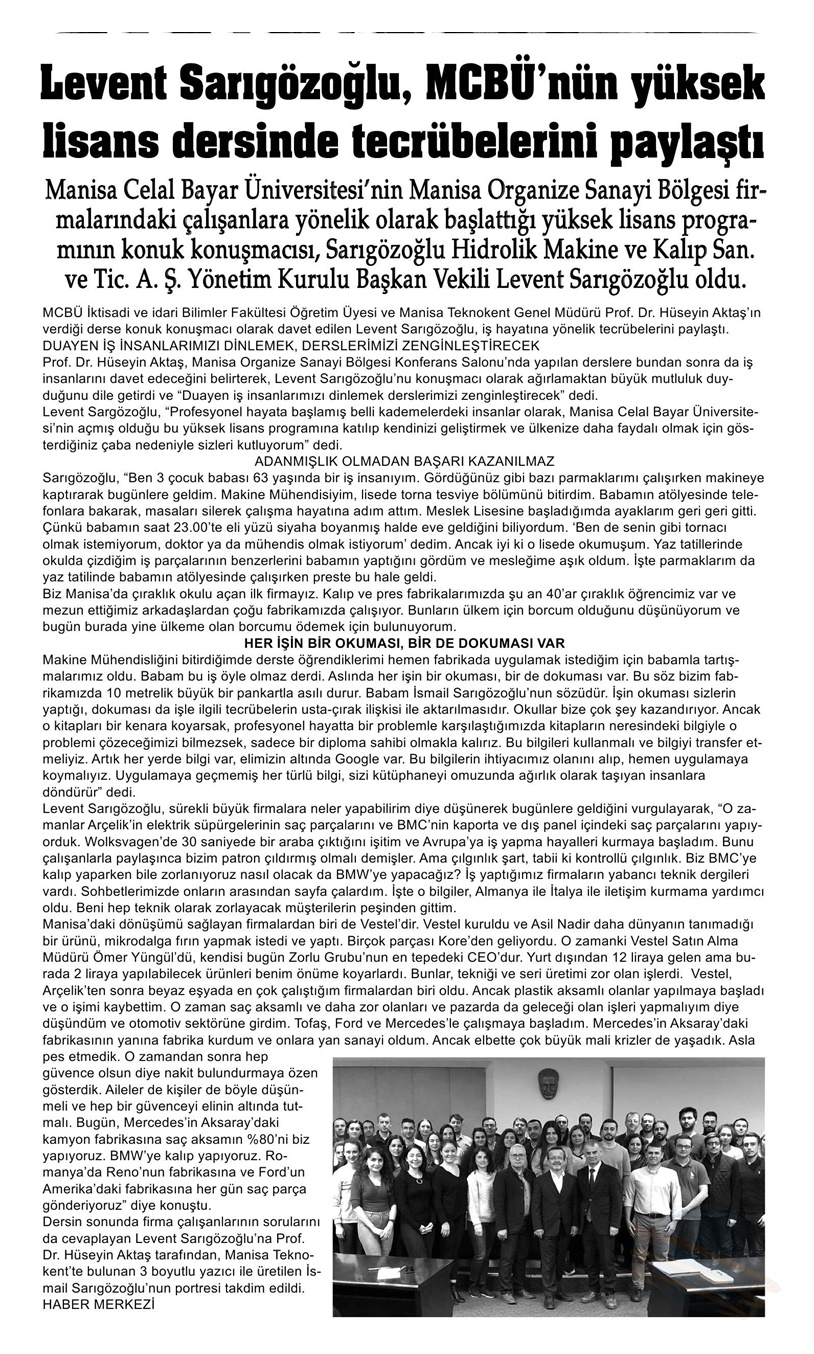 Levent Sarıgözoğlu, MCBÜ'nün yüksek lisans dersinde tecrübelerini paylaştı

Manisa Celal Bayar Üniversitesi'nin Manisa Organize Sanayi Bölgesi firmalarındaki çalışanlara yönelik olarak başlattığı yüksek lisans programının konuk konuşmacısı, Sarıgözoğlu Hidrolik Makine ve Kalıp San. ve Tic. A. Ş. Yönetim Kurulu Başkan Vekili Levent Sarıgözoğlu oldu.

MCBÜ İktisadi ve idari Bilimler Fakültesi Öğretim Üyesi ve Manisa Teknokent Genel Müdürü Prof. Dr. Hüseyin Aktaş'ın verdiği derse konuk konuşmacı olarak davet edilen Levent Sarıgözoğlu, iş hayatına yönelik tecrübelerini paylaştı.
DUAYEN İŞ İNSANLARIMIZI DİNLEMEK, DERSLERİMİZİ ZENGİNLEŞTİRECEK
Prof. Dr. Hüseyin Aktaş, Manisa Organize Sanayi Bölgesi Konferans Salonu'nda yapılan derslere bundan sonra da iş insanlarını davet edeceğini belirterek, Levent Sarıgözoğlu'nu konuşmacı olarak ağırlamaktan büyük mutluluk duyduğunu dile getirdi ve "Duayen iş insanlarımızı dinlemek derslerimizi zenginleştirecek" dedi.
Levent Sargözoğlu, "Profesyonel hayata başlamış belli kademelerdeki insanlar olarak, Manisa Celal Bayar Üniversitesi'nin açmış olduğu bu yüksek lisans programına katılıp kendinizi geliştirmek ve ülkenize daha faydalı olmak için gösterdiğiniz çaba nedeniyle sizleri kutluyorum" dedi.
ADANMIŞLIK OLMADAN BAŞARI KAZANILMAZ
Sarıgözoğlu, "Ben 3 çocuk babası 63 yaşında bir iş insanıyım. Gördüğünüz gibi bazı parmaklarımı çalışırken makineye kaptırarak bugünlere geldim. Makine Mühendisiyim, lisede torna tesviye bölümünü bitirdim. Babamın atölyesinde telefonlara bakarak, masaları silerek çalışma hayatına adım attım. Meslek Lisesine başladığımda ayaklarım geri geri gitti. Çünkü babamın saat 23.00'te eli yüzü siyaha boyanmış halde eve geldiğini biliyordum. 'Ben de senin gibi tornacı olmak istemiyorum, doktor ya da mühendis olmak istiyorum' dedim. Ancak iyi ki o lisede okumuşum. Yaz tatillerinde okulda çizdiğim iş parçalarının benzerlerini babamın yaptığını gördüm ve mesleğime aşık oldum. İşte parmaklarım da yaz tatilinde babamın atölyesinde çalışırken preste bu hale geldi.
Biz Manisa'da çıraklık okulu açan ilk firmayız. Kalıp ve pres fabrikalarımızda şu an 40'ar çıraklık öğrencimiz var ve mezun ettiğimiz arkadaşlardan çoğu fabrikamızda çalışıyor. Bunların ülkem için borcum olduğunu düşünüyorum ve bugün burada yine ülkeme olan borcumu ödemek için bulunuyorum.
HER İŞİN BİR OKUMASI, BİR DE DOKUMASI VAR
Makine Mühendisliğini bitirdiğimde derste öğrendiklerimi hemen fabrikada uygulamak istediğim için babamla tartışmalarımız oldu. Babam bu iş öyle olmaz derdi. Aslında her işin bir okuması, bir de dokuması var. Bu söz bizim fabrikamızda 10 metrelik büyük bir pankartla asılı durur. Babam İsmail Sarıgözoğlu'nun sözüdür. İşin okuması sizlerin yaptığı, dokuması da işle ilgili tecrübelerin usta-çırak ilişkisi ile aktarılmasıdır. Okullar bize çok şey kazandırıyor. Ancak o kitapları bir kenara koyarsak, profesyonel hayatta bir problemle karşılaştığımızda kitapların neresindeki bilgiyle o problemi çözeceğimizi bilmezsek, sadece bir diploma sahibi olmakla kalırız. Bu bilgileri kullanmalı ve bilgiyi transfer etmeliyiz. Artık her yerde bilgi var, elimizin altında Google var. Bu bilgilerin ihtiyacımız olanını alıp, hemen uygulamaya koymalıyız. Uygulamaya geçmemiş her türlü bilgi, sizi kütüphaneyi omuzunda ağırlık olarak taşıyan insanlara döndürür" dedi.
Levent Sarıgözoğlu, sürekli büyük firmalara neler yapabilirim diye düşünerek bugünlere geldiğini vurgulayarak, "O zamanlar Arçelik'in elektrik süpürgelerinin saç parçalarını ve BMC'nin kaporta ve dış panel içindeki saç parçalarını yapıyorduk. Wolksvagen'de 30 saniyede bir araba çıktığını işitim ve Avrupa'ya iş yapma hayalleri kurmaya başladım. Bunu çalışanlarla paylaşınca bizim patron çıldırmış olmalı demişler. Ama çılgınlık şart, tabii ki kontrollü çılgınlık. Biz BMC'ye kalıp yaparken bile zorlanıyoruz nasıl olacak da BMW'ye yapacağız? İş yaptığımız firmaların yabancı teknik dergileri vardı. Sohbetlerimizde onların arasından sayfa çalardım. İşte o bilgiler, Almanya ile İtalya ile iletişim kurmama yardımcı oldu. Beni hep teknik olarak zorlayacak müşterilerin peşinden gittim.
Manisa'daki dönüşümü sağlayan firmalardan biri de Vestel'dir. Vestel kuruldu ve Asil Nadir daha dünyanın tanımadığı bir ürünü, mikrodalga fırın yapmak istedi ve yaptı. Birçok parçası Kore'den geliyordu. O zamanki Vestel Satın Alma Müdürü Ömer Yüngül'dü, kendisi bugün Zorlu Grubu'nun en tepedeki CEO'dur. Yurt dışından 12 liraya gelen ama burada 2 liraya yapılabilecek ürünleri benim önüme koyarlardı. Bunlar, tekniği ve seri üretimi zor olan işlerdi. Vestel, Arçelik'ten sonra beyaz eşyada en çok çalıştığım firmalardan biri oldu. Ancak plastik aksamlı olanlar yapılmaya başladı ve o işimi kaybettim. O zaman saç aksamlı ve daha zor olanları ve pazarda da geleceği olan işleri yapmalıyım diye düşündüm ve otomotiv sektörüne girdim. Tofaş, Ford ve Mercedes'le çalışmaya başladım. Mercedes'in Aksaray'daki fabrikasının yanına fabrika kurdum ve onlara yan sanayi oldum. Ancak elbette çok büyük mali krizler de yaşadık. Asla pes etmedik. O zamandan sonra hep güvence olsun diye nakit bulundurmaya özen gösterdik. Aileler de kişiler de böyle düşünmeli ve hep bir güvenceyi elinin altında tutmalı. Bugün, Mercedes'in Aksaray'daki kamyon fabrikasına saç aksamın %80'ni biz yapıyoruz. BMW'ye kalıp yapıyoruz. Romanya'da Reno'nun fabrikasına ve Ford'un Amerika'daki fabrikasına her gün saç parça gönderiyoruz" diye konuştu.
Dersin sonunda firma çalışanlarının sorularını da cevaplayan Levent Sarıgözoğlu'na Prof. Dr. Hüseyin Aktaş tarafından, Manisa Teknokent'te bulunan 3 boyutlu yazıcı ile üretilen İsmail Sarıgözoğlu'nun portresi takdim edildi.
HABER MERKEZİ